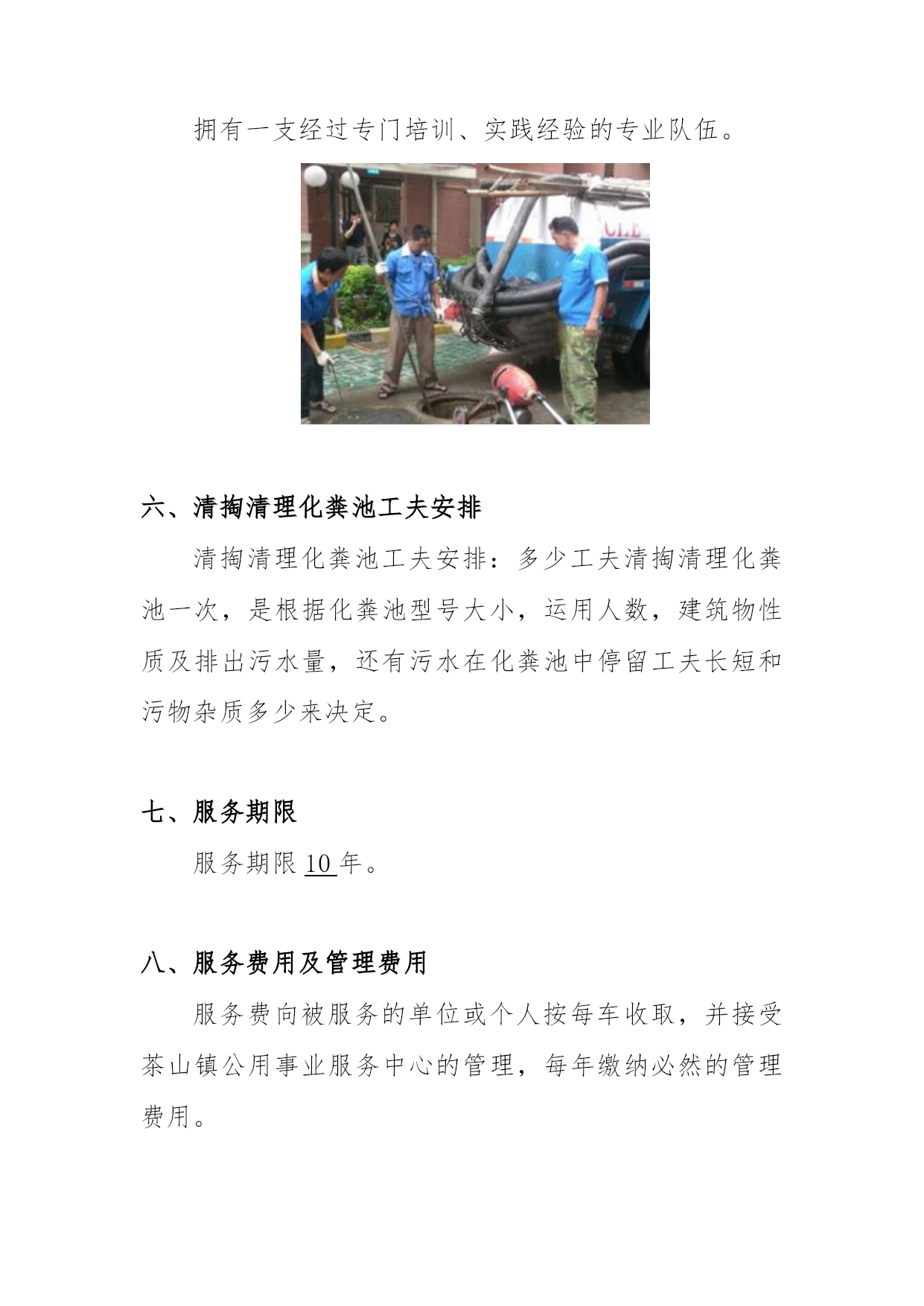 拥有一支经过专门培训、实践经验的专业队伍。

六、清掏清理化粪池工夫安排

清掏清理化粪池工夫安排：多少工夫清掏清理化粪池一次，是根据化粪池型号大小，运用人数，建筑物性质及排出污水量，还有污水在化粪池中停留工夫长短和污物杂质多少来决定。

七、服务期限

服务期限 10 年。

八、服务费用及管理费用

服务费向被服务的单位或个人按每车收取，并接受茶山镇公用事业服务中心的管理，每年缴纳必然的管理费用。